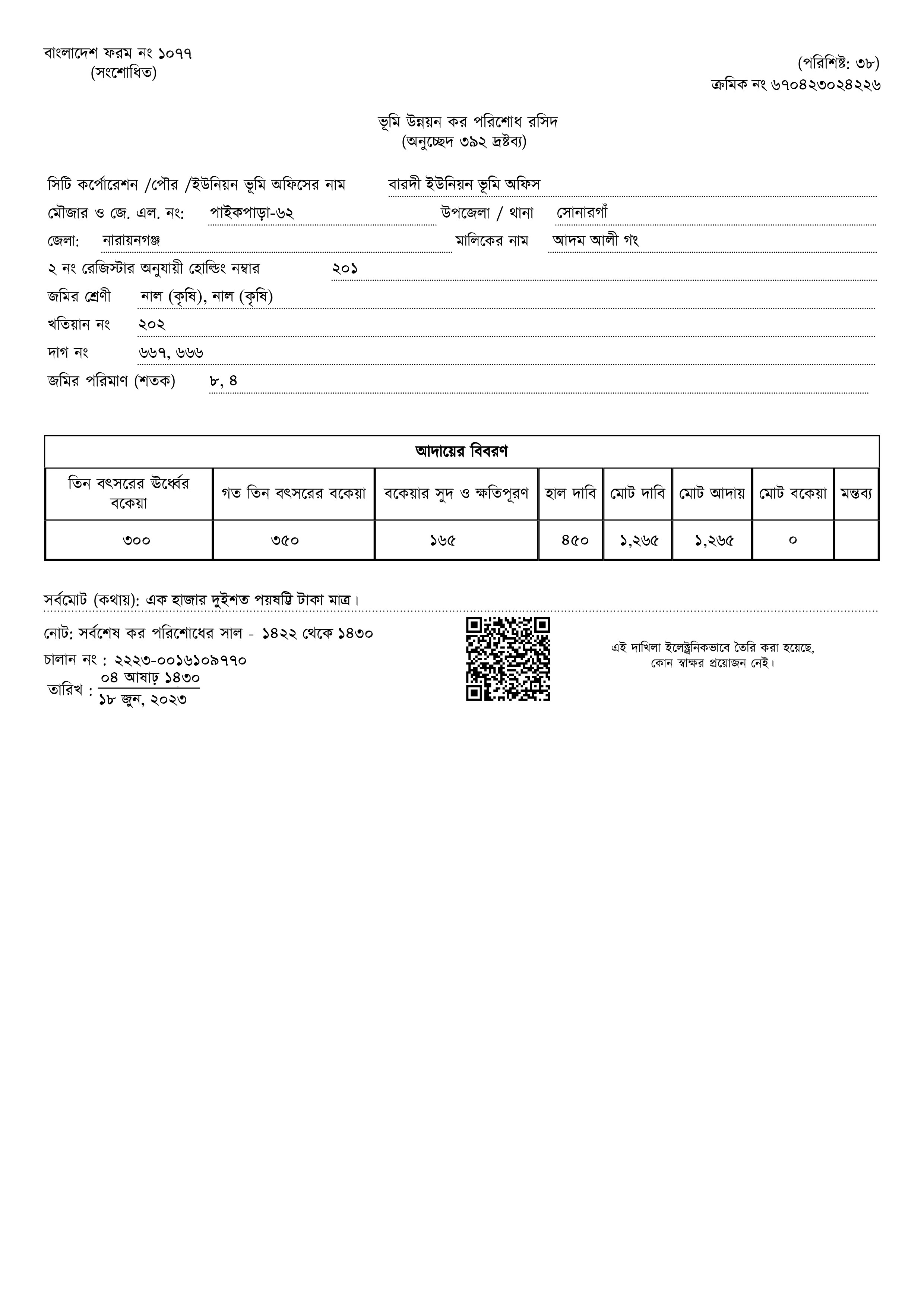 বাংলাদেশ ফরম নং ১০৭৭
(সংশোধিত)

(পরিশিষ্ট: ৩৮)
ক্রমিক নং ৬৭০৪২৩০২৪২২৬

ভূমি উন্নয়ন কর পরিশোধ রসিদ
(অনুচ্ছেদ ৩৯২ দ্রষ্টব্য)

সিটি কর্পোরেশন /পৌর /ইউনিয়ন ভূমি অফিসের নাম বারদী ইউনিয়ন ভূমি অফিস

মৌজার ও জে. এল. নং: পাইকপাড়া-৬২ উপজেলা / থানা সোনারগাঁ

জেলা: নারায়নগঞ্জ মালিকের নাম আদম আলী গং

২ নং রেজিস্টার অনুযায়ী হোল্ডিং নম্বার ২০১

জমির শ্রেণী নাল (কৃষি), নাল (কৃষি)

খতিয়ান নং ২০২

দাগ নং ৬৬৭, ৬৬৬

জমির পরিমাণ (শতক) ৮, ৪

আদায়ের বিবরণ

| তিন বৎসরের ঊর্ধ্বের বকেয়া | গত তিন বৎসরের বকেয়া | বকেয়ার সুদ ও ক্ষতিপূরণ | হাল দাবি | মোট দাবি | মোট আদায় | মোট বকেয়া | মন্তব্য |
|---|---|---|---|---|---|---|---|
| ৩০০ | ৩৫০ | ১৬৫ | ৪৫০ | ১,২৬৫ | ১,২৬৫ | ০ | |

সর্বমোট (কথায়): এক হাজার দুইশত পয়ষট্টি টাকা মাত্র।

নোট: সর্বশেষ কর পরিশোধের সাল - ১৪২২ থেকে ১৪৩০

চালান নং : ২২২৩-০০১৬১০৯৭৭০

তারিখ : ০৪ আষাঢ় ১৪৩০
১৮ জুন, ২০২৩

এই দাখিলা ইলেক্ট্রনিকভাবে তৈরি করা হয়েছে,
কোন স্বাক্ষর প্রয়োজন নেই।